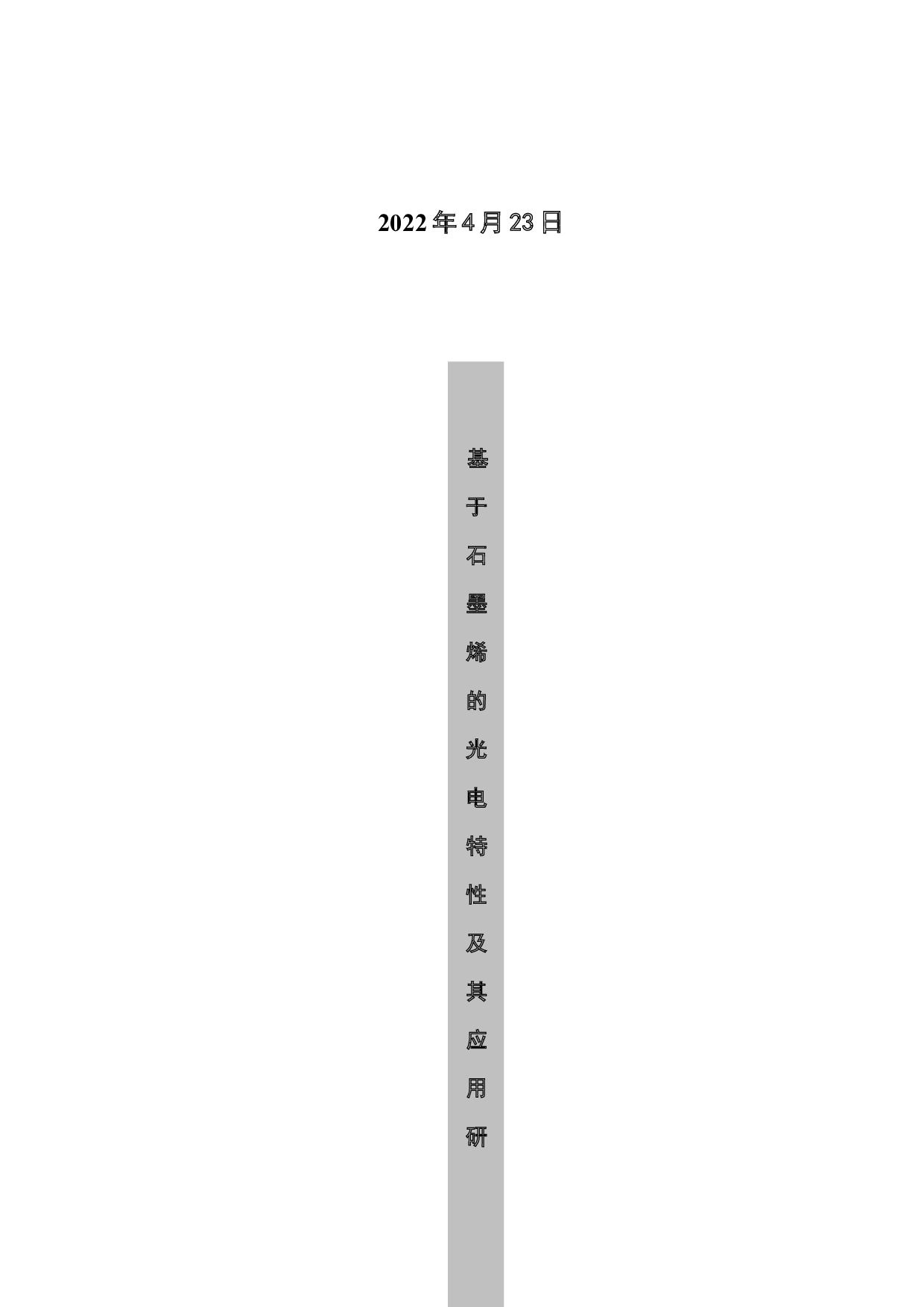 2022年4月23日

基于石墨烯的光电特性及其应用研